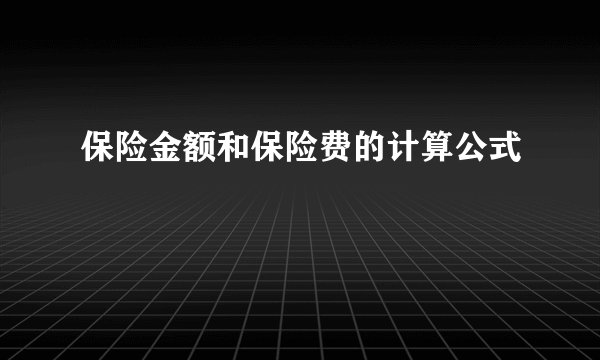 保险金额和保险费的计算公式